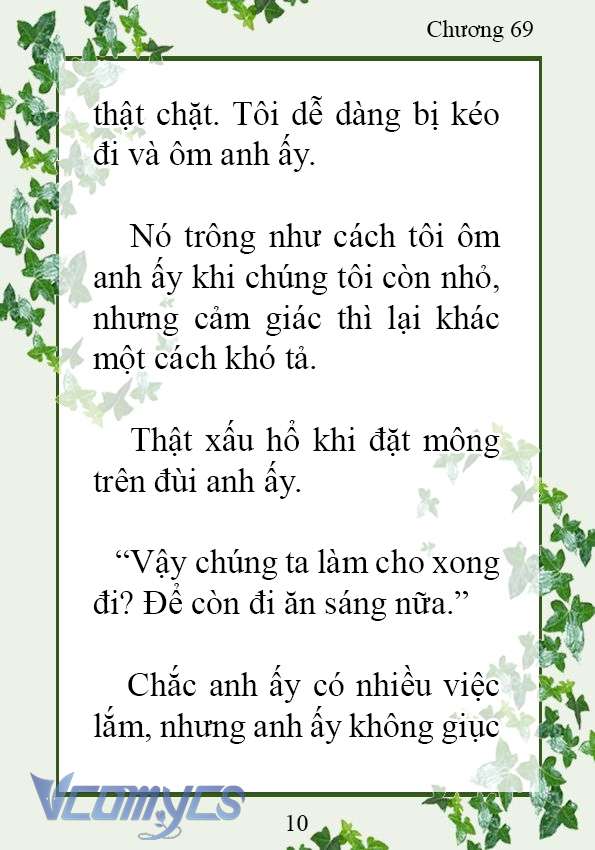 Chương 69

thật chặt. Tôi dễ dàng bị kéo đi và ôm anh ấy.

Nó trông như cách tôi ôm anh ấy khi chúng tôi còn nhỏ, nhưng cảm giác thì lại khác một cách khó tả.

Thật xấu hổ khi đặt mông trên đùi anh ấy.

“Vậy chúng ta làm cho xong đi? Để còn đi ăn sáng nữa.”

Chắc anh ấy có nhiều việc lắm, nhưng anh ấy không giục

Vcomycs

10